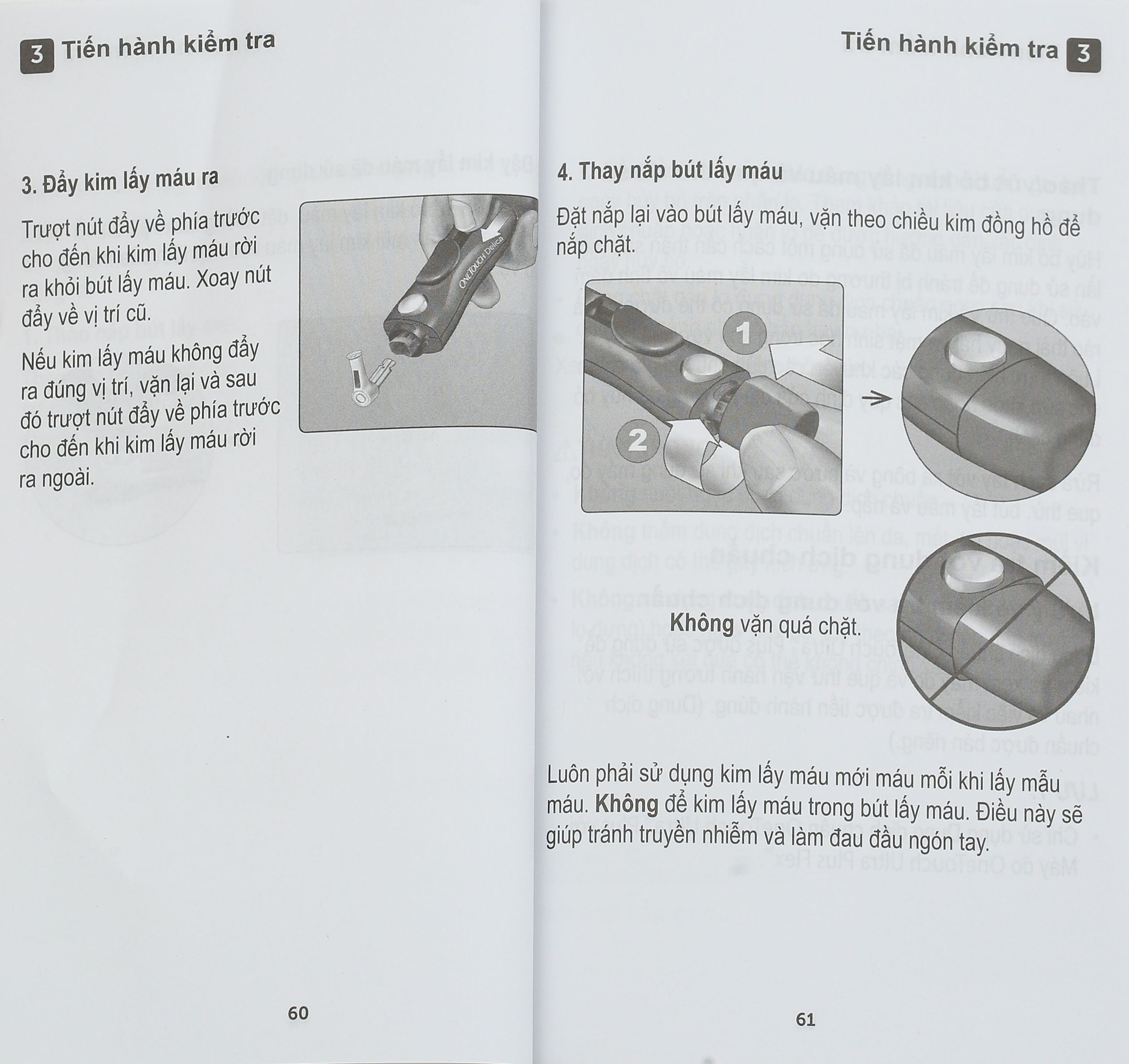 3 Tiến hành kiểm tra

3. Đẩy kim lấy máu ra

Trượt nút đẩy về phía trước cho đến khi kim lấy máu rời ra khỏi bút lấy máu. Xoay nút đẩy về vị trí cũ.

Nếu kim lấy máu không đẩy ra đúng vị trí, vặn lại và sau đó trượt nút đẩy về phía trước cho đến khi kim lấy máu rời ra ngoài.

ONETOUCH Delica

60

Tiến hành kiểm tra 3

4. Thay nắp bút lấy máu

Đặt nắp lại vào bút lấy máu, vặn theo chiều kim đồng hồ để nắp chặt.

1

2

Không vặn quá chặt.

Luôn phải sử dụng kim lấy máu mới máu mỗi khi lấy mẫu máu. Không để kim lấy máu trong bút lấy máu. Điều này sẽ giúp tránh truyền nhiễm và làm đau đầu ngón tay.

61